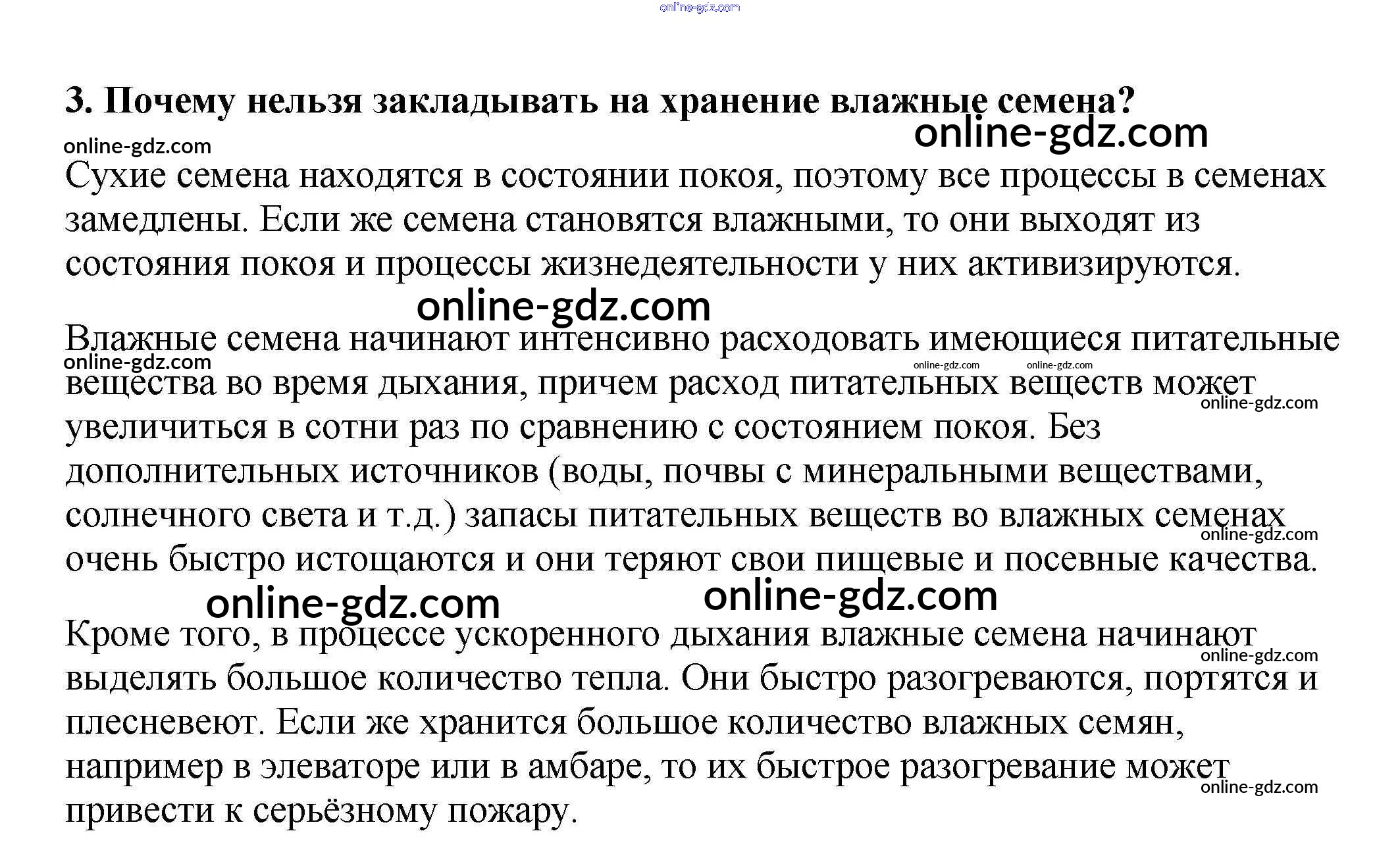 3. Почему нельзя закладывать на хранение влажные семена?

Сухие семена находятся в состоянии покоя, поэтому все процессы в семенах замедлены. Если же семена становятся влажными, то они выходят из состояния покоя и процессы жизнедеятельности у них активизируются.

Влажные семена начинают интенсивно расходовать имеющиеся питательные вещества во время дыхания, причем расход питательных веществ может увеличиться в сотни раз по сравнению с состоянием покоя. Без дополнительных источников (воды, почвы с минеральными веществами, солнечного света и т.д.) запасы питательных веществ во влажных семенах очень быстро истощаются и они теряют свои пищевые и посевные качества.

Кроме того, в процессе ускоренного дыхания влажные семена начинают выделять большое количество тепла. Они быстро разогреваются, портятся и плесневеют. Если же хранится большое количество влажных семян, например в элеваторе или в амбаре, то их быстрое разогревание может привести к серьёзному пожару.

online-gdz.com